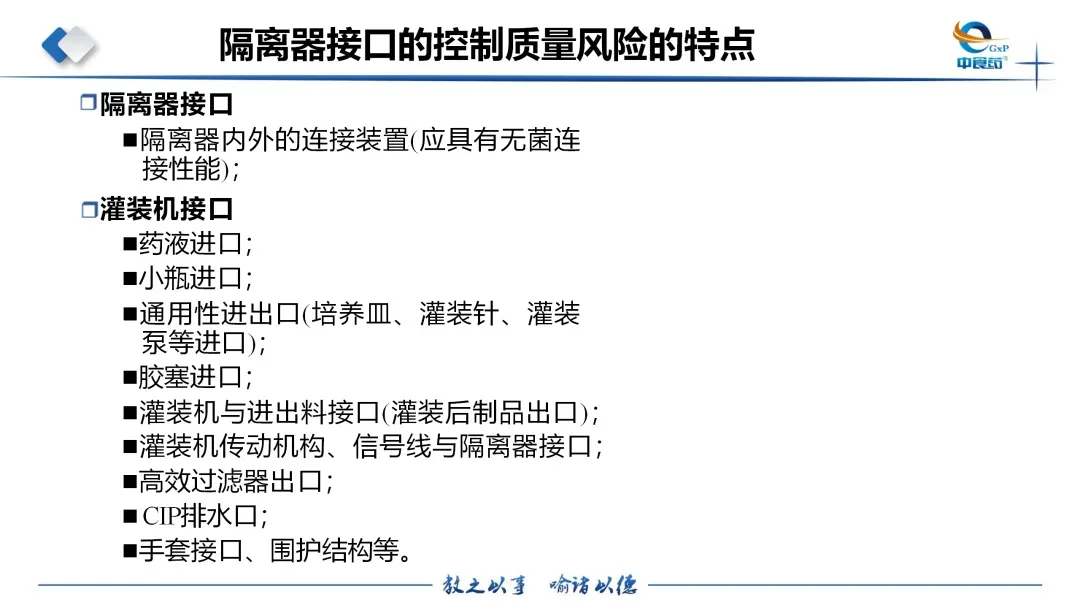 隔离器接口的控制质量风险的特点

GxP
中食药

❒隔离器接口

■隔离器内外的连接装置(应具有无菌连接性能);

❒灌装机接口

■药液进口;

■小瓶进口;

■通用性进出口(培养皿、灌装针、灌装泵等进口);

■胶塞进口;

■灌装机与进出料接口(灌装后制品出口);

■灌装机传动机构、信号线与隔离器接口;

■高效过滤器出口;

■CIP排水口;

■手套接口、围护结构等。

教之以事 喻诸以德